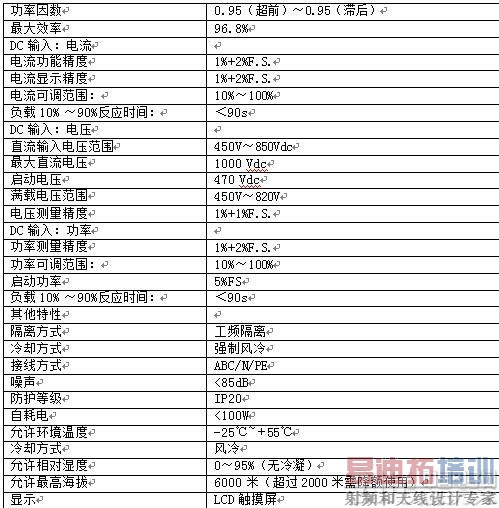 | 功率因数 | 0.95（超前）～0.95（滞后） |
|---|---|
| 最大效率 | 96.8% |
| DC 输入：电流 | |
| 电流功能精度 | 1%+2%F.S. |
| 电流显示精度 | 1%+2%F.S. |
| 电流可调范围： | 10%～100% |
| 负载 10% ～90%反应时间： | ＜90s |
| DC 输入：电压 | |
| 直流输入电压范围 | 450V～850Vdc |
| 最大直流电压 | 1000 Vdc |
| 启动电压 | 470 Vdc |
| 满载电压范围 | 450V～820V |
| 电压测量精度 | 1%+1%F.S. |
| DC 输入：功率 | |
| 功率测量精度 | 1%+2%F.S. |
| 功率可调范围： | 10%～100% |
| 启动功率 | 5%FS |
| 负载 10% ～90%反应时间： | ＜90s |
| 其他特性 | |
| 隔离方式 | 工频隔离 |
| 冷却方式 | 强制风冷 |
| 接线方式 | ABC/N/PE |
| 噪声 | <85dB |
| 防护等级 | IP20 |
| 自耗电 | <100W |
| 允许环境温度 | -25℃～+55℃ |
| 冷却方式 | 风冷 |
| 允许相对湿度 | 0～95%（无冷凝） |
| 允许最高海拔 | 6000 米（超过 2000 米需降额使用） |
| 显示 | LCD 触摸屏 |

易迪拓培训
射频和天线设计专家